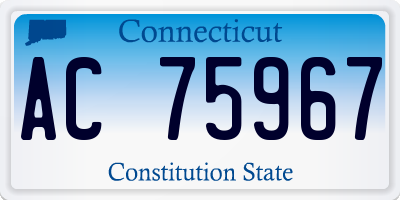 Connecticut

AC 75967

Constitution State